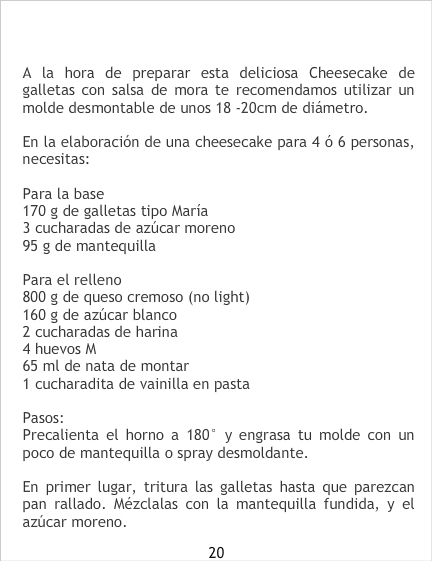 A la hora de preparar esta deliciosa Cheesecake de galletas con salsa de mora te recomendamos utilizar un molde desmontable de unos 18 -20cm de diámetro.

En la elaboración de una cheesecake para 4 ó 6 personas, necesitas:

Para la base
170 g de galletas tipo María
3 cucharadas de azúcar moreno
95 g de mantequilla

Para el relleno
800 g de queso cremoso (no light)
160 g de azúcar blanco
2 cucharadas de harina
4 huevos M
65 ml de nata de montar
1 cucharadita de vainilla en pasta

Pasos:
Precalienta el horno a 180° y engrasa tu molde con un poco de mantequilla o spray desmoldante.

En primer lugar, tritura las galletas hasta que parezcan pan rallado. Mézclalas con la mantequilla fundida, y el azúcar moreno.

20